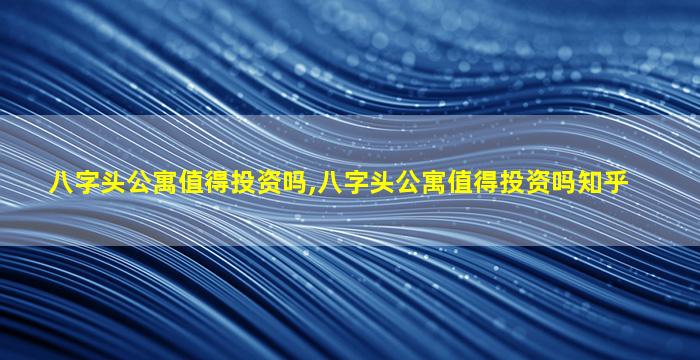 八字头公寓值得投资吗,八字头公寓值得投资吗知乎